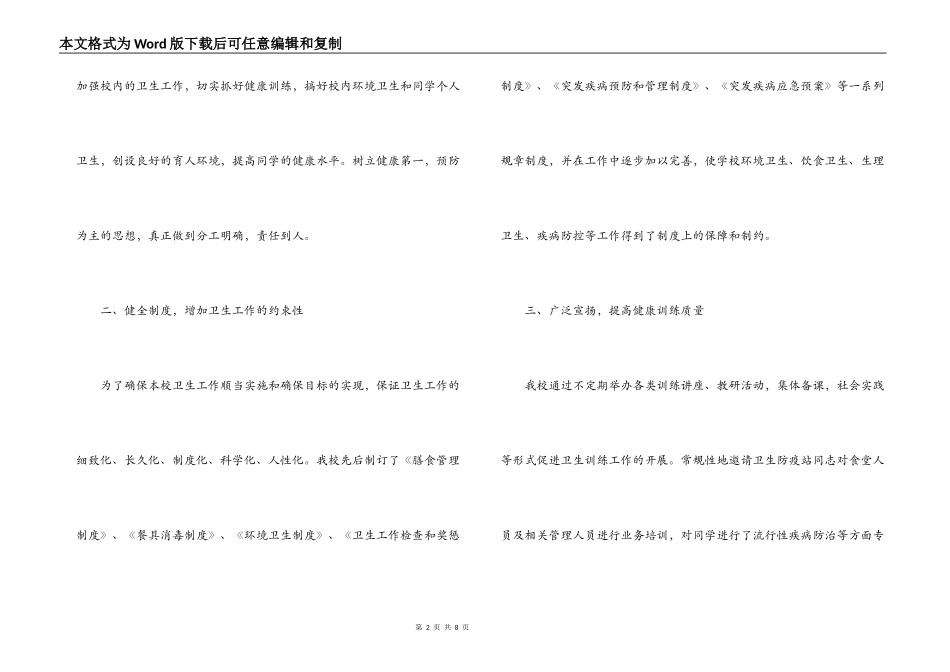 本文格式为Word版下载后可任意编辑和复制

加强校内的卫生工作，切实抓好健康训练，搞好校内环境卫生和同学个人卫生，创设良好的育人环境，提高同学的健康水平。树立健康第一，预防为主的思想，真正做到分工明确，责任到人。

二、健全制度，增加卫生工作的约束性

为了确保本校卫生工作顺当实施和确保目标的实现，保证卫生工作的细致化、长久化、制度化、科学化、人性化。我校先后制订了《膳食管理制度》、《餐具消毒制度》、《环境卫生制度》、《卫生工作检查和奖惩制度》、《突发疾病预防和管理制度》、《突发疾病应急预案》等一系列规章制度，并在工作中逐步加以完善，使学校环境卫生、饮食卫生、生理卫生、疾病防控等工作得到了制度上的保障和制约。

三、广泛宣扬，提高健康训练质量

我校通过不定期举办各类训练讲座、教研活动，集体备课，社会实践等形式促进卫生训练工作的开展。常规性地邀请卫生防疫站同志对食堂人员及相关管理人员进行业务培训，对同学进行了流行性疾病防治等方面专

第 2 页 共 8 页